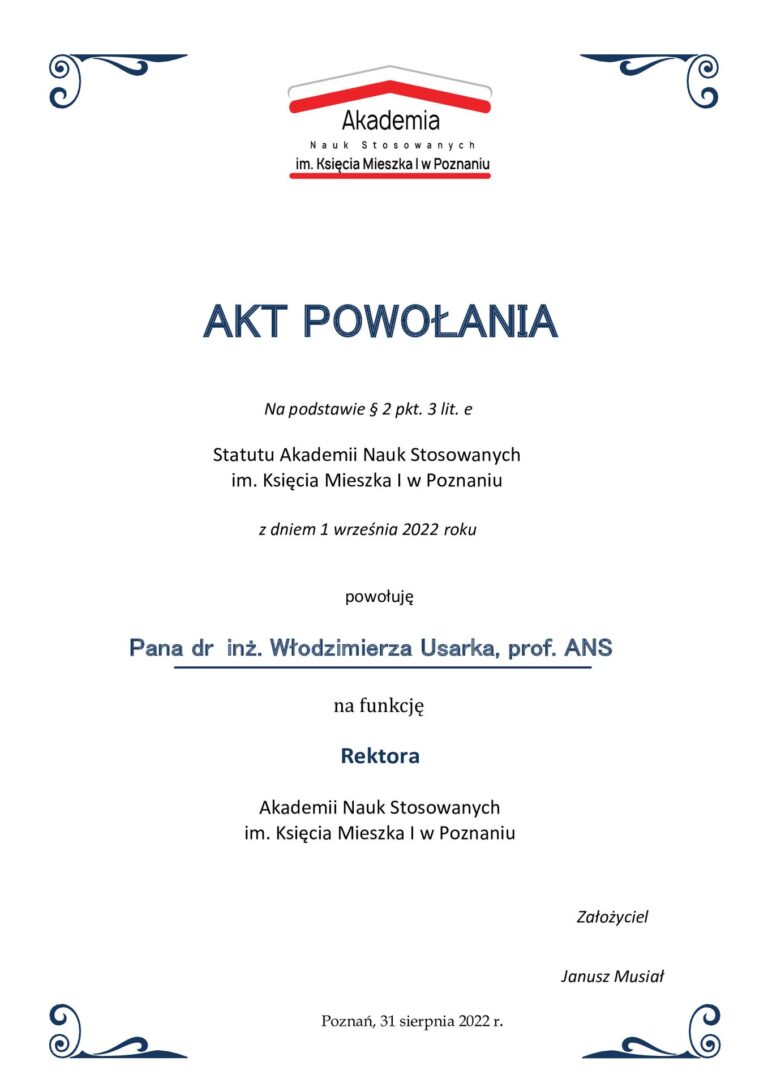 Akademia
Nauk Stosowanych
im. Księcia Mieszka I w Poznaniu

AKT POWOŁANIA

Na podstawie § 2 pkt. 3 lit. e

Statutu Akademii Nauk Stosowanych
im. Księcia Mieszka I w Poznaniu

z dniem 1 września 2022 roku

powołuję

Pana dr inż. Włodzimierza Usarka, prof. ANS

na funkcję

Rektora

Akademii Nauk Stosowanych
im. Księcia Mieszka I w Poznaniu

Założyciel

Janusz Musiał

Poznań, 31 sierpnia 2022 r.